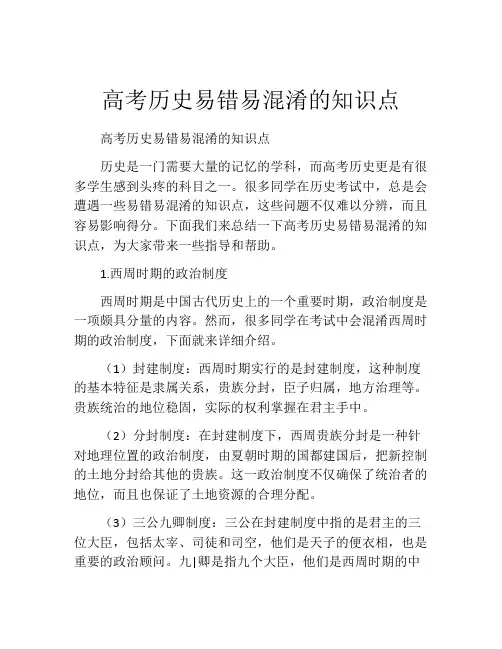 高考历史易错易混淆的知识点

高考历史易错易混淆的知识点

历史是一门需要大量的记忆的学科，而高考历史更是有很多学生感到头疼的科目之一。很多同学在历史考试中，总是会遭遇一些易错易混淆的知识点，这些问题不仅难以分辨，而且容易影响得分。下面我们来总结一下高考历史易错易混淆的知识点，为大家带来一些指导和帮助。

1.西周时期的政治制度

西周时期是中国古代历史上的一个重要时期，政治制度是一项颇具分量的内容。然而，很多同学在考试中会混淆西周时期的政治制度，下面就来详细介绍。

（1）封建制度：西周时期实行的是封建制度，这种制度的基本特征是隶属关系，贵族分封，臣子归属，地方治理等。贵族统治的地位稳固，实际的权利掌握在君主手中。

（2）分封制度：在封建制度下，西周贵族分封是一种针对地理位置的政治制度，由夏朝时期的国都建国后，把新控制的土地分封给其他的贵族。这一政治制度不仅确保了统治者的地位，而且也保证了土地资源的合理分配。

（3）三公九卿制度：三公在封建制度中指的是君主的三位大臣，包括太宰、司徒和司空，他们是天子的便衣相，也是重要的政治顾问。九|卿是指九个大臣，他们是西周时期的中